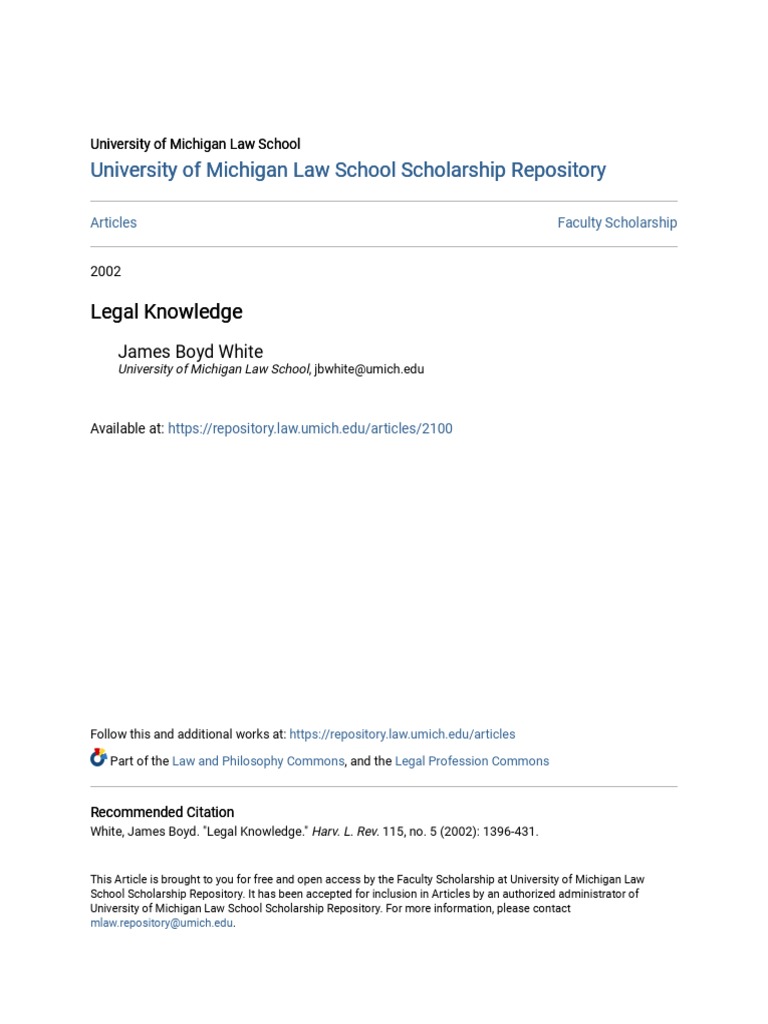 University of Michigan Law School
University of Michigan Law School Scholarship Repository

Articles

Faculty Scholarship

2002

Legal Knowledge

James Boyd White
University of Michigan Law School, jbwhite@umich.edu

Available at: https://repository.law.umich.edu/articles/2100

Follow this and additional works at: https://repository.law.umich.edu/articles

Part of the Law and Philosophy Commons, and the Legal Profession Commons

Recommended Citation
White, James Boyd. "Legal Knowledge." Harv. L. Rev. 115, no. 5 (2002): 1396-431.

This Article is brought to you for free and open access by the Faculty Scholarship at University of Michigan Law School Scholarship Repository. It has been accepted for inclusion in Articles by an authorized administrator of University of Michigan Law School Scholarship Repository. For more information, please contact mlaw.repository@umich.edu.